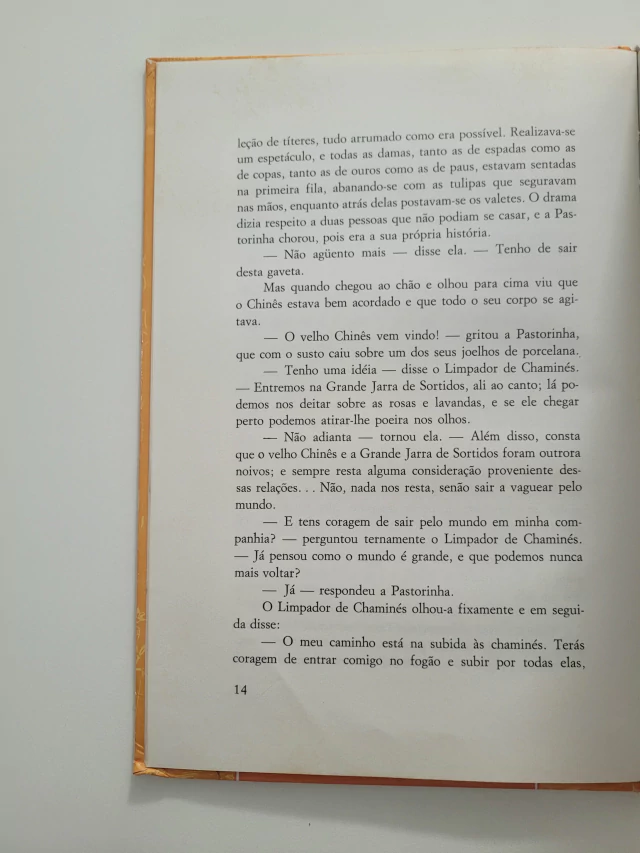 leção de títeres, tudo arrumado como era possível. Realizava-se um espetáculo, e todas as damas, tanto as de espadas como as de copas, tanto as de ouros como as de paus, estavam sentadas na primeira fila, abanando-se com as tulipas que seguravam nas mãos, enquanto atrás delas postavam-se os valetes. O drama dizia respeito a duas pessoas que não podiam se casar, e a Pastorinha chorou, pois era a sua própria história.

— Não agüento mais — disse ela. — Tenho de sair desta gaveta.

Mas quando chegou ao chão e olhou para cima viu que o Chinês estava bem acordado e que todo o seu corpo se agitava.

— O velho Chinês vem vindo! — gritou a Pastorinha, que com o susto caiu sobre um dos seus joelhos de porcelana.

— Tenho uma idéia — disse o Limpador de Chaminés. — Entremos na Grande Jarra de Sortidos, ali ao canto; lá podemos nos deitar sobre as rosas e lavandas, e se ele chegar perto podemos atirar-lhe poeira nos olhos.

— Não adianta — tornou ela. — Além disso, consta que o velho Chinês e a Grande Jarra de Sortidos foram outrora noivos; e sempre resta alguma consideração proveniente dessas relações. . . Não, nada nos resta, senão sair a vaguear pelo mundo.

— E tens coragem de sair pelo mundo em minha companhia? — perguntou ternamente o Limpador de Chaminés. — Já pensou como o mundo é grande, e que podemos nunca mais voltar?

— Já — respondeu a Pastorinha.

O Limpador de Chaminés olhou-a fixamente e em seguida disse:

— O meu caminho está na subida às chaminés. Terás coragem de entrar comigo no fogão e subir por todas elas,

14